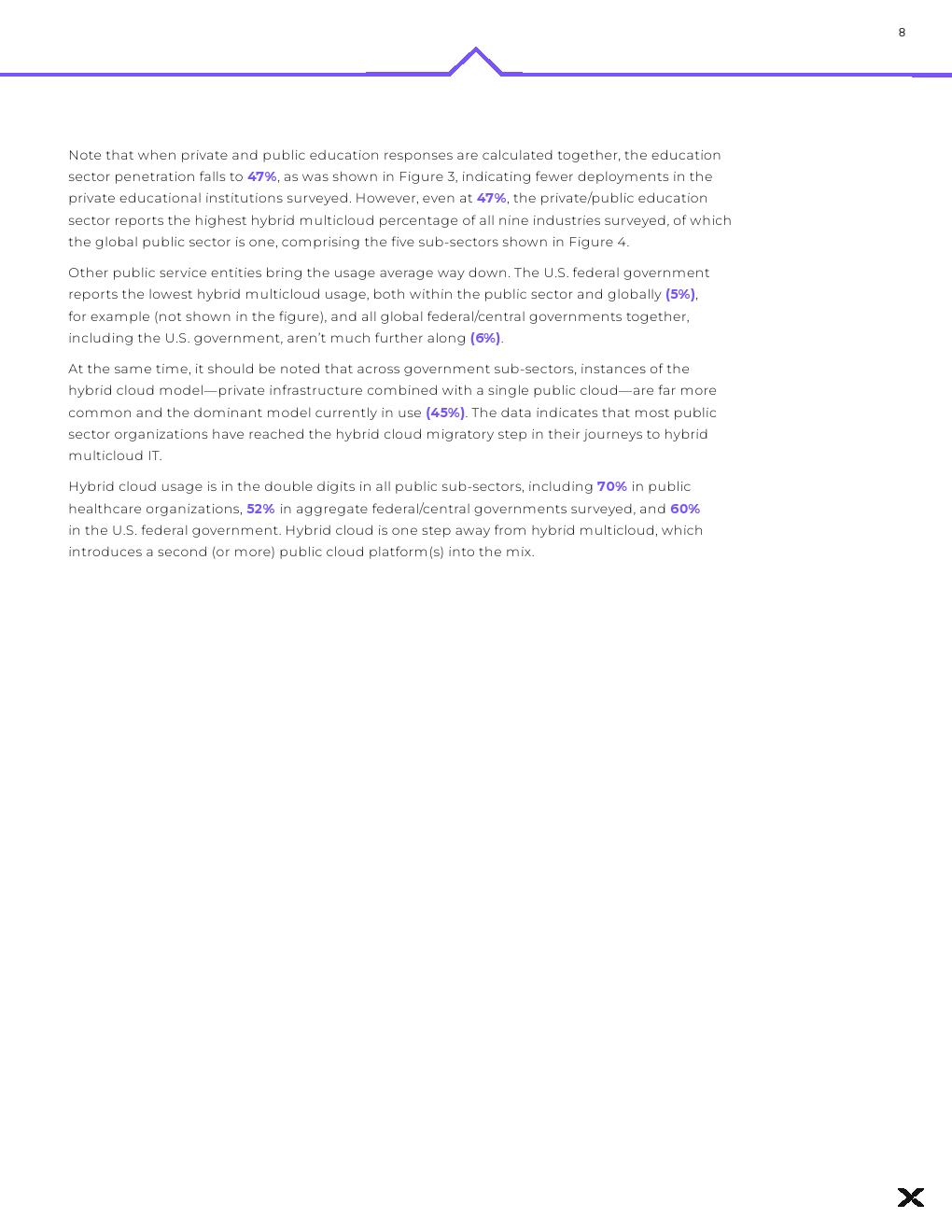 8

Note that when private and public education responses are calculated together, the education sector penetration falls to 47%, as was shown in Figure 3, indicating fewer deployments in the private educational institutions surveyed. However, even at 47%, the private/public education sector reports the highest hybrid multicloud percentage of all nine industries surveyed, of which the global public sector is one, comprising the five sub-sectors shown in Figure 4.

Other public service entities bring the usage average way down. The U.S. federal government reports the lowest hybrid multicloud usage, both within the public sector and globally (5%), for example (not shown in the figure), and all global federal/central governments together, including the U.S. government, aren't much further along (6%).

At the same time, it should be noted that across government sub-sectors, instances of the hybrid cloud model—private infrastructure combined with a single public cloud—are far more common and the dominant model currently in use (45%). The data indicates that most public sector organizations have reached the hybrid cloud migratory step in their journeys to hybrid multicloud IT.

Hybrid cloud usage is in the double digits in all public sub-sectors, including 70% in public healthcare organizations, 52% in aggregate federal/central governments surveyed, and 60% in the U.S. federal government. Hybrid cloud is one step away from hybrid multicloud, which introduces a second (or more) public cloud platform(s) into the mix.